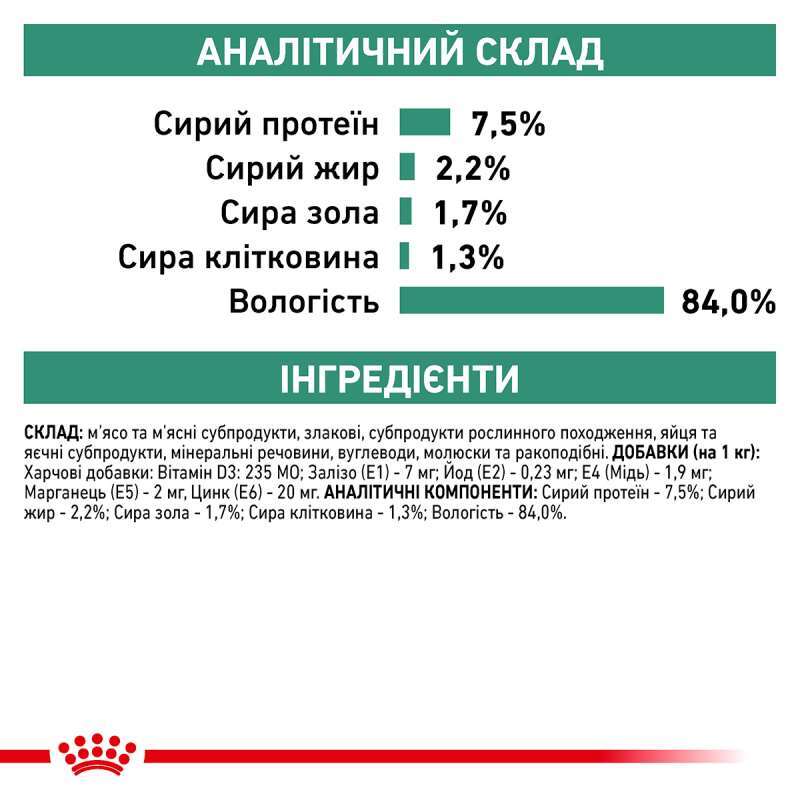 АНАЛІТИЧНИЙ СКЛАД

Сирий протеїн 7,5%
Сирий жир 2,2%
Сира зола 1,7%
Сира клітковина 1,3%
Вологість 84,0%

ІНГРЕДІЄНТИ

СКЛАД: м'ясо та м'ясні субпродукти, злакові, субпродукти рослинного походження, яйця та яєчні субпродукти, мінеральні речовини, вуглеводи, молюски та ракоподібні. ДОБАВКИ (на 1 кг): Харчові добавки: Вітамін D3: 235 МО; Залізо (E1) - 7 мг; Йод (E2) - 0,23 мг; E4 (Мідь) - 1,9 мг; Марганець (E5) - 2 мг, Цинк (E6) - 20 мг. АНАЛІТИЧНІ КОМПОНЕНТИ: Сирий протеїн - 7,5%; Сирий жир - 2,2%; Сира зола - 1,7%; Сира клітковина - 1,3%; Вологість - 84,0%.